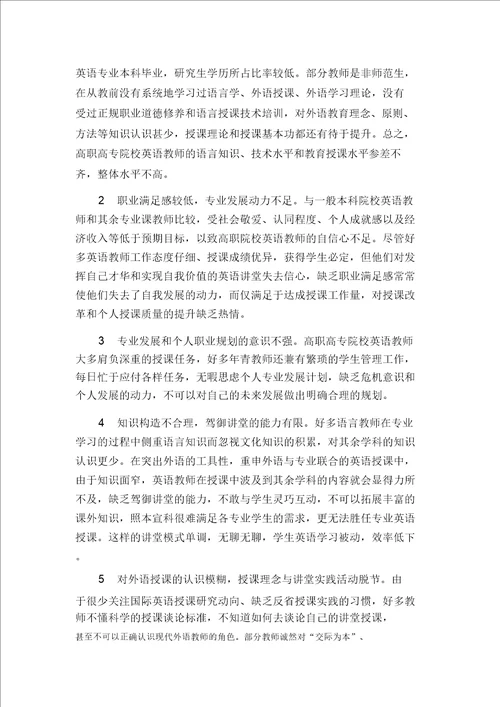 英语专业本科毕业，研究生学历所占比率较低。部分教师是非师范生，在从教前没有系统地学习过语言学、外语授课、外语学习理论，没有受过正规职业道德修养和语言授课技术培训，对外语教育理念、原则、方法等知识认识甚少，授课理论和授课基本功都还有待于提升。总之，高职高专院校英语教师的语言知识、技术水平和教育授课水平参差不齐，整体水平不高。

2　职业满足感较低，专业发展动力不足。与一般本科院校英语教师和其余专业课教师比较，受社会敬爱、认同程度、个人成就感以及经济收入等低于预期目标，以致高职院校英语教师的自信心不足。尽管好多英语教师工作态度仔细、授课成绩优异，获得学生必定，但他们对发挥自己才华和实现自我价值的英语讲堂失去信心，缺乏职业满足感常常使他们失去了自我发展的动力，而仅满足于达成授课工作量，对授课改革和个人授课质量的提升缺乏热情。

3　专业发展和个人职业规划的意识不强。高职高专院校英语教师大多肩负深重的授课任务，好多年青教师还兼有繁琐的学生管理工作，每日忙于应付各样任务，无暇思虑个人专业发展计划，缺乏危机意识和个人发展的动力，不可以对自己的未来发展做出明确合理的规划。

4　知识构造不合理，驾御讲堂的能力有限。好多语言教师在专业学习的过程中侧重语言知识而忽视文化知识的积累，对其余学科的知识认识更少。在突出外语的工具性，重申外语与专业联合的英语授课中，由于知识面窄，英语教师在授课中波及到其余学科的内容就会显得力所不及，缺乏驾御讲堂的能力，不敢与学生灵巧互动，不可以拓展丰富的课外知识，照本宣科很难满足各专业学生的需求，更无法胜任专业英语授课。这样的讲堂模式单调，无聊无聊，学生英语学习被动，效率低下。

5　对外语授课的认识模糊，授课理念与讲堂实践活动脱节。由于很少关注国际英语授课研究动向、缺乏反省授课实践的习惯，好多教师不懂科学的授课谈论标准，不知道如何去谈论自己的讲堂授课，甚至不可以正确认识现代外语教师的角色，部分教师诚然对“交际为本”、